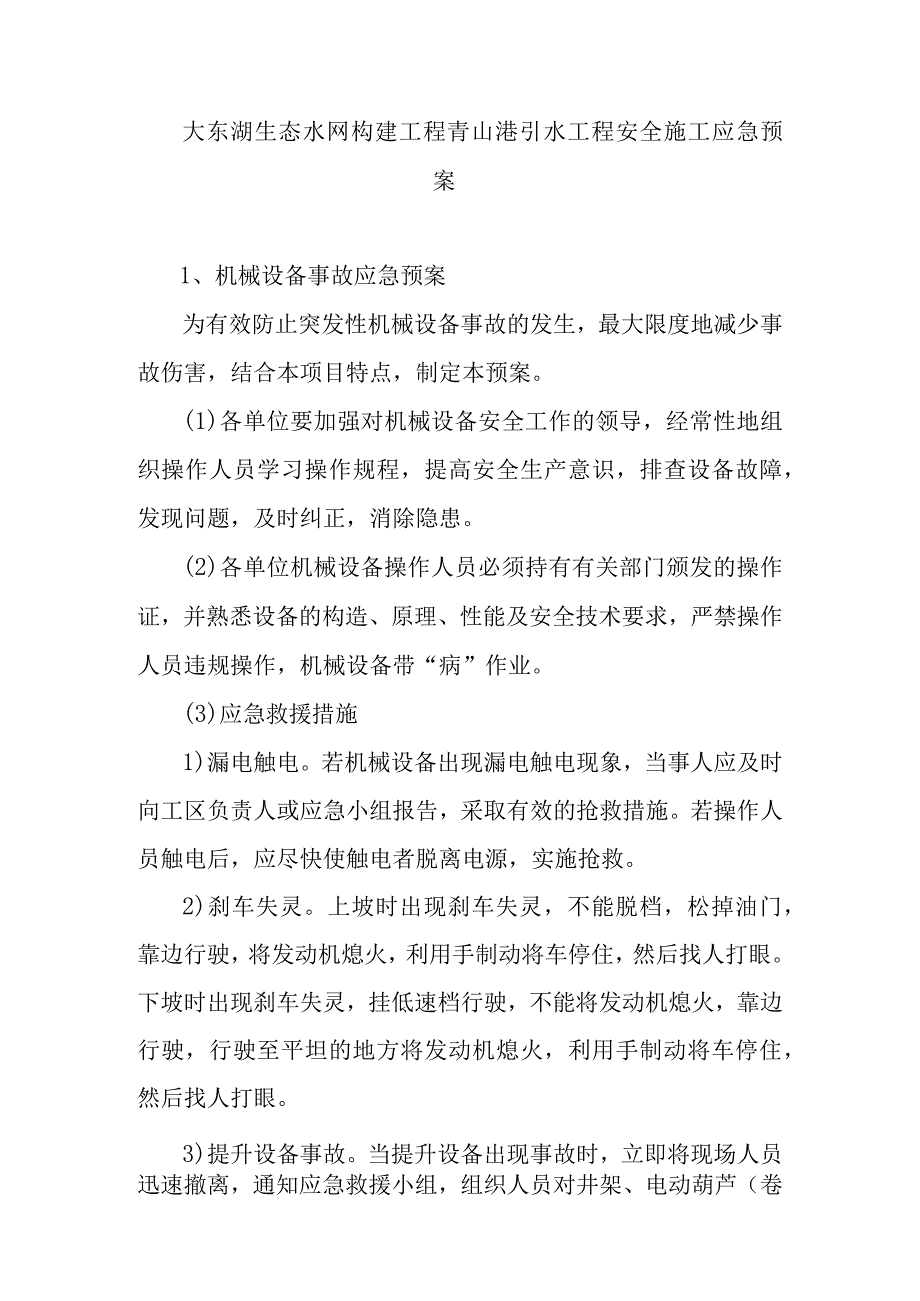 大东湖生态水网构建工程青山港引水工程安全施工应急预案

1、机械设备事故应急预案

为有效防止突发性机械设备事故的发生，最大限度地减少事故伤害，结合本项目特点，制定本预案。

(1)各单位要加强对机械设备安全工作的领导，经常性地组织操作人员学习操作规程，提高安全生产意识，排查设备故障，发现问题，及时纠正，消除隐患。

(2)各单位机械设备操作人员必须持有有关部门颁发的操作证，并熟悉设备的构造、原理、性能及安全技术要求，严禁操作人员违规操作，机械设备带“病”作业。

(3)应急救援措施

1)漏电触电。若机械设备出现漏电触电现象，当事人应及时向工区负责人或应急小组报告，采取有效的抢救措施。若操作人员触电后，应尽快使触电者脱离电源，实施抢救。

2)刹车失灵。上坡时出现刹车失灵，不能脱档，松掉油门，靠边行驶，将发动机熄火，利用手制动将车停住，然后找人打眼。下坡时出现刹车失灵，挂低速档行驶，不能将发动机熄火，靠边行驶，行驶至平坦的地方将发动机熄火，利用手制动将车停住，然后找人打眼。

3)提升设备事故。当提升设备出现事故时，立即将现场人员迅速撤离，通知应急救援小组，组织人员对井架、电动葫芦（卷